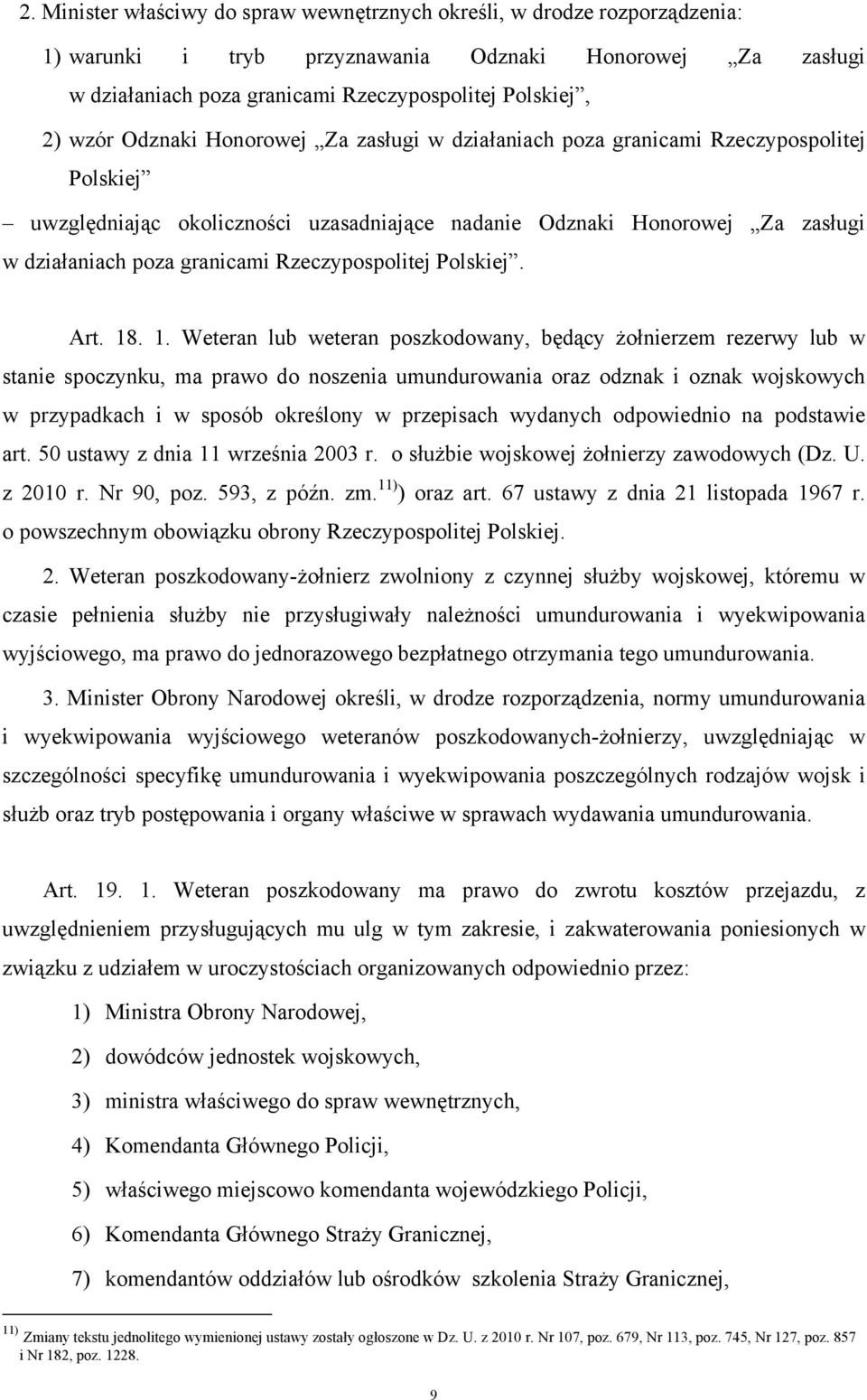 2. Minister właściwy do spraw wewnętrznych określi, w drodze rozporządzenia:

1) warunki i tryb przyznawania Odznaki Honorowej „Za zasługi w działaniach poza granicami Rzeczypospolitej Polskiej”,

2) wzór Odznaki Honorowej „Za zasługi w działaniach poza granicami Rzeczypospolitej Polskiej”

– uwzględniając okoliczności uzasadniające nadanie Odznaki Honorowej „Za zasługi w działaniach poza granicami Rzeczypospolitej Polskiej”.

Art. 18. 1. Weteran lub weteran poszkodowany, będący żołnierzem rezerwy lub w stanie spoczynku, ma prawo do noszenia umundurowania oraz odznak i oznak wojskowych w przypadkach i w sposób określony w przepisach wydanych odpowiednio na podstawie art. 50 ustawy z dnia 11 września 2003 r. o służbie wojskowej żołnierzy zawodowych (Dz. U. z 2010 r. Nr 90, poz. 593, z późn. zm.$^{11)}$) oraz art. 67 ustawy z dnia 21 listopada 1967 r. o powszechnym obowiązku obrony Rzeczypospolitej Polskiej.

2. Weteran poszkodowany-żołnierz zwolniony z czynnej służby wojskowej, któremu w czasie pełnienia służby nie przysługiwały należności umundurowania i wyekwipowania wyjściowego, ma prawo do jednorazowego bezpłatnego otrzymania tego umundurowania.

3. Minister Obrony Narodowej określi, w drodze rozporządzenia, normy umundurowania i wyekwipowania wyjściowego weteranów poszkodowanych-żołnierzy, uwzględniając w szczególności specyfikę umundurowania i wyekwipowania poszczególnych rodzajów wojsk i służb oraz tryb postępowania i organy właściwe w sprawach wydawania umundurowania.

Art. 19. 1. Weteran poszkodowany ma prawo do zwrotu kosztów przejazdu, z uwzględnieniem przysługujących mu ulg w tym zakresie, i zakwaterowania poniesionych w związku z udziałem w uroczystościach organizowanych odpowiednio przez:

1) Ministra Obrony Narodowej,

2) dowódców jednostek wojskowych,

3) ministra właściwego do spraw wewnętrznych,

4) Komendanta Głównego Policji,

5) właściwego miejscowo komendanta wojewódzkiego Policji,

6) Komendanta Głównego Straży Granicznej,

7) komendantów oddziałów lub ośrodków szkolenia Straży Granicznej,

$^{11)}$ Zmiany tekstu jednolitego wymienionej ustawy zostały ogłoszone w Dz. U. z 2010 r. Nr 107, poz. 679, Nr 113, poz. 745, Nr 127, poz. 857 i Nr 182, poz. 1228.

9